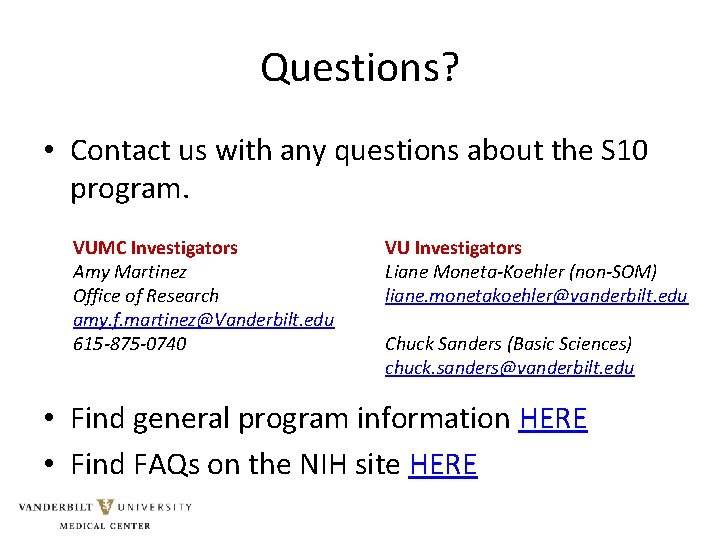 Questions?

• Contact us with any questions about the S10 program.

VUMC Investigators
Amy Martinez
Office of Research
amy.f.martinez@Vanderbilt.edu
615-875-0740

VU Investigators
Liane Moneta-Koehler (non-SOM)
liane.monetakoehler@vanderbilt.edu

Chuck Sanders (Basic Sciences)
chuck.sanders@vanderbilt.edu

• Find general program information HERE
• Find FAQs on the NIH site HERE

VANDERBILT UNIVERSITY
MEDICAL CENTER